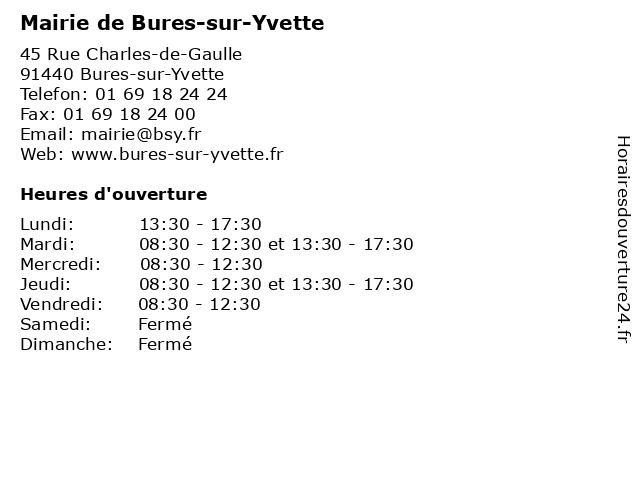 Mairie de Bures-sur-Yvette

45 Rue Charles-de-Gaulle
91440 Bures-sur-Yvette
Telefon: 01 69 18 24 24
Fax: 01 69 18 24 00
Email: mairie@bsy.fr
Web: www.bures-sur-yvette.fr

Heures d'ouverture

| | |
|---|---|
| Lundi: | 13:30 - 17:30 |
| Mardi: | 08:30 - 12:30 et 13:30 - 17:30 |
| Mercredi: | 08:30 - 12:30 |
| Jeudi: | 08:30 - 12:30 et 13:30 - 17:30 |
| Vendredi: | 08:30 - 12:30 |
| Samedi: | Fermé |
| Dimanche: | Fermé |

Horairesdouverture24.fr